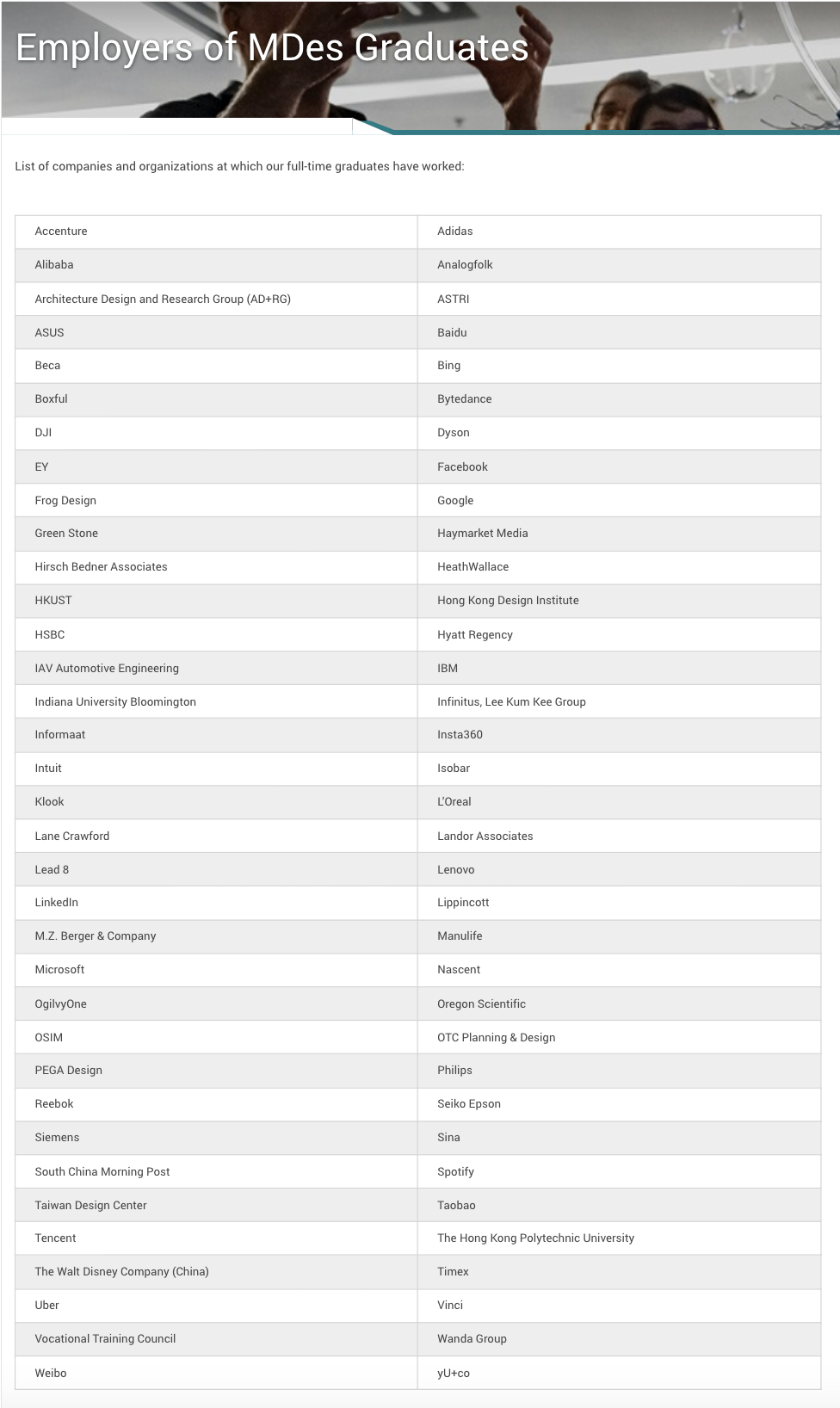 Employers of MDes Graduates

List of companies and organizations at which our full-time graduates have worked:

| | |
|---|---|
| Accenture | Adidas |
| Alibaba | Analogfolk |
| Architecture Design and Research Group (AD+RG) | ASTRI |
| ASUS | Baidu |
| Beca | Bing |
| Boxful | Bytedance |
| DJI | Dyson |
| EY | Facebook |
| Frog Design | Google |
| Green Stone | Haymarket Media |
| Hirsch Bedner Associates | HeathWallace |
| HKUST | Hong Kong Design Institute |
| HSBC | Hyatt Regency |
| IAV Automotive Engineering | IBM |
| Indiana University Bloomington | Infinitus, Lee Kum Kee Group |
| Informaat | Insta360 |
| Intuit | Isobar |
| Klook | L'Oreal |
| Lane Crawford | Landor Associates |
| Lead 8 | Lenovo |
| LinkedIn | Lippincott |
| M.Z. Berger & Company | Manulife |
| Microsoft | Nascent |
| OgilvyOne | Oregon Scientific |
| OSIM | OTC Planning & Design |
| PEGA Design | Philips |
| Reebok | Seiko Epson |
| Siemens | Sina |
| South China Morning Post | Spotify |
| Taiwan Design Center | Taobao |
| Tencent | The Hong Kong Polytechnic University |
| The Walt Disney Company (China) | Timex |
| Uber | Vinci |
| Vocational Training Council | Wanda Group |
| Weibo | yU+co |